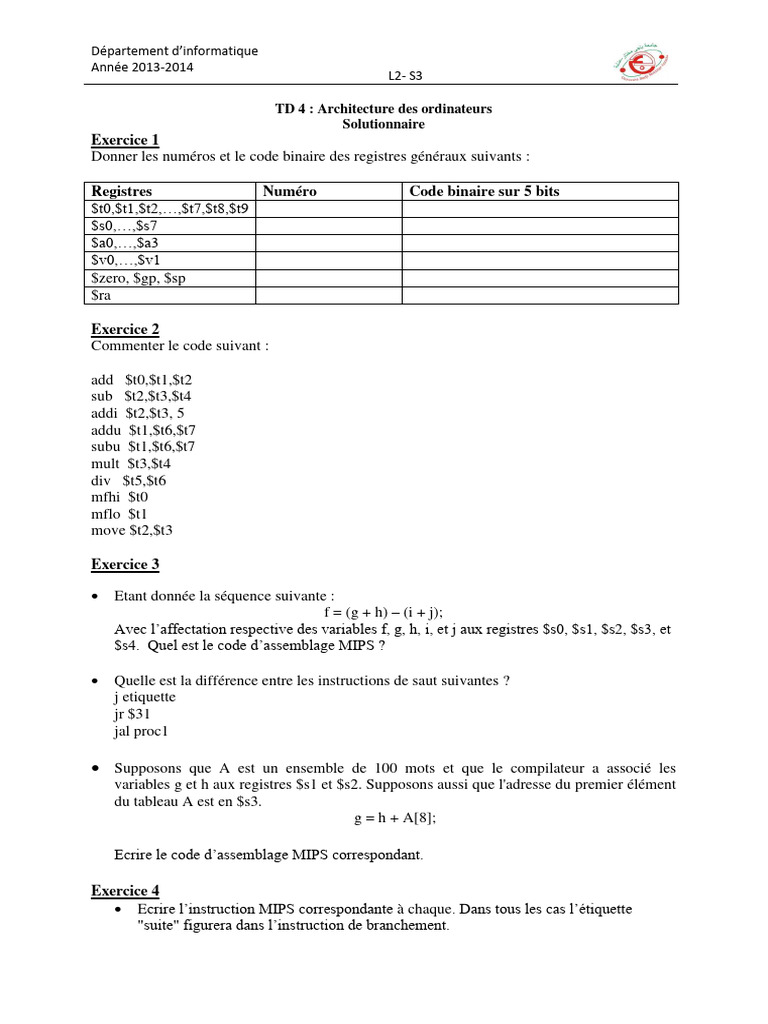 Département d'informatique
Année 2013-2014
L2- S3

TD 4 : Architecture des ordinateurs
Solutionnaire

Exercice 1
Donner les numéros et le code binaire des registres généraux suivants :

| Registres | Numéro | Code binaire sur 5 bits |
|---|---|---|
| \$t0,\$t1,\$t2,…,\$t7,\$t8,\$t9 | | |
| \$s0,…,\$s7 | | |
| \$a0,…,\$a3 | | |
| \$v0,…,\$v1 | | |
| \$zero, \$gp, \$sp | | |
| \$ra | | |

Exercice 2
Commenter le code suivant :

add \$t0,\$t1,\$t2
sub \$t2,\$t3,\$t4
addi \$t2,\$t3, 5
addu \$t1,\$t6,\$t7
subu \$t1,\$t6,\$t7
mult \$t3,\$t4
div \$t5,\$t6
mfhi \$t0
mflo \$t1
move \$t2,\$t3

Exercice 3

• Etant donnée la séquence suivante :
f = (g + h) – (i + j);
Avec l'affectation respective des variables f, g, h, i, et j aux registres \$s0, \$s1, \$s2, \$s3, et \$s4. Quel est le code d'assemblage MIPS ?

• Quelle est la différence entre les instructions de saut suivantes ?
j etiquette
jr \$31
jal proc1

• Supposons que A est un ensemble de 100 mots et que le compilateur a associé les variables g et h aux registres \$s1 et \$s2. Supposons aussi que l'adresse du premier élément du tableau A est en \$s3.
g = h + A[8];

Ecrire le code d'assemblage MIPS correspondant.

Exercice 4
• Ecrire l'instruction MIPS correspondante à chaque. Dans tous les cas l'étiquette "suite" figurera dans l'instruction de branchement.